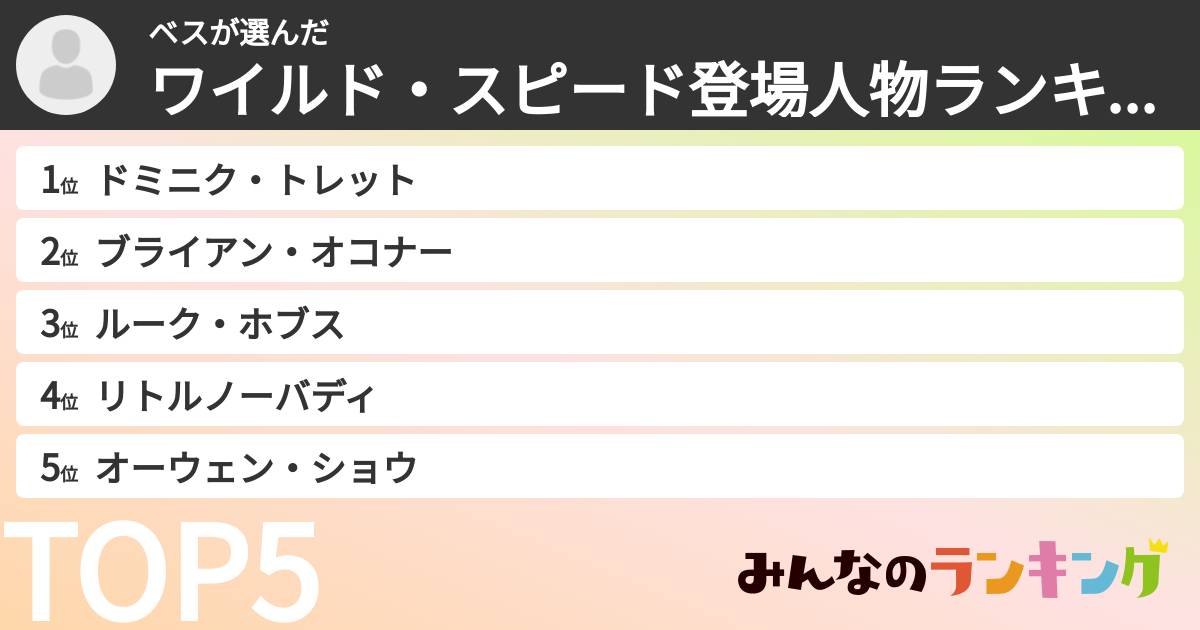 ベスが選んだ
ワイルド・スピード登場人物ランキ...

1位 ドミニク・トレット
2位 ブライアン・オコナー
3位 ルーク・ホブス
4位 リトルノーバディ
5位 オーウェン・ショウ

TOP5

みんなのランキング